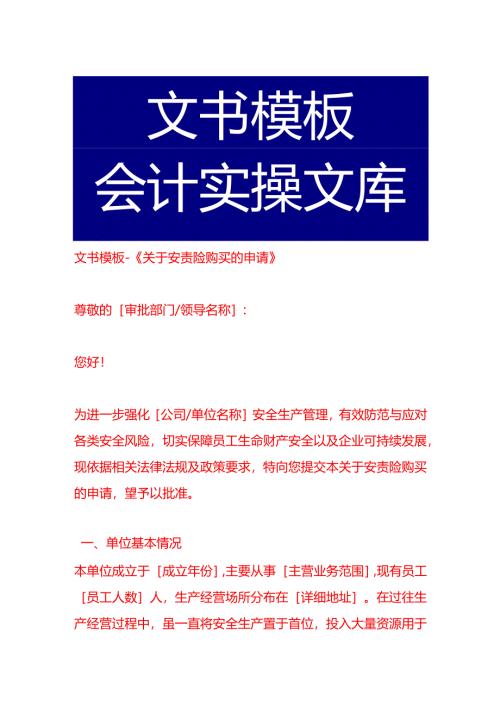 文书模板
会计实操文库

文书模板-《关于安责险购买的申请》

尊敬的［审批部门/领导名称］：

您好！

为进一步强化［公司/单位名称］安全生产管理，有效防范与应对各类安全风险，切实保障员工生命财产安全以及企业可持续发展，现依据相关法律法规及政策要求，特向您提交本关于安责险购买的申请，望予以批准。

一、单位基本情况

本单位成立于［成立年份］,主要从事［主营业务范围］,现有员工［员工人数］人，生产经营场所分布在［详细地址］。在过往生产经营过程中，虽一直将安全生产置于首位，投入大量资源用于